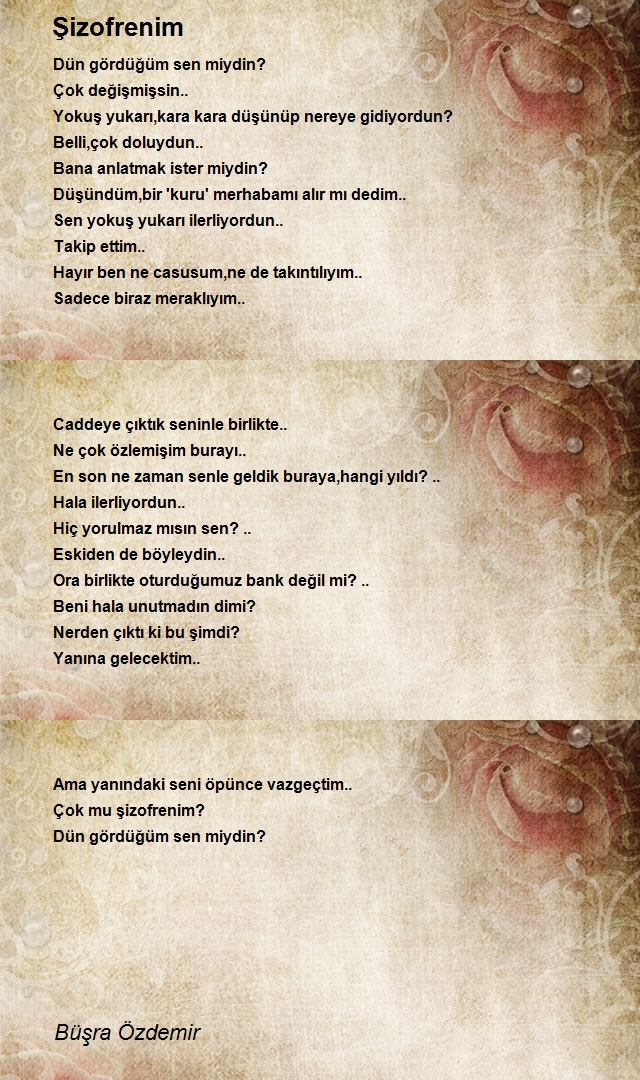 Şizofrenim

Dün gördüğüm sen miydin?
Çok değişmişsin..
Yokuş yukarı,kara kara düşünüp nereye gidiyordun?
Belli,çok doluydun..
Bana anlatmak ister miydin?
Düşündüm,bir 'kuru' merhabamı alır mı dedim..
Sen yokuş yukarı ilerliyordun..
Takip ettim..
Hayır ben ne casusum,ne de takıntılıyım..
Sadece biraz meraklıyım..

Caddeye çıktık seninle birlikte..
Ne çok özlemişim burayı..
En son ne zaman senle geldik buraya,hangi yıldı? ..
Hala ilerliyordun..
Hiç yorulmaz mısın sen? ..
Eskiden de böyleydin..
Ora birlikte oturduğumuz bank değil mi? ..
Beni hala unutmadın dimi?
Nerden çıktı ki bu şimdi?
Yanına gelecektim..

Ama yanındaki seni öpünce vazgeçtim..
Çok mu şizofrenim?
Dün gördüğüm sen miydin?

Büşra Özdemir